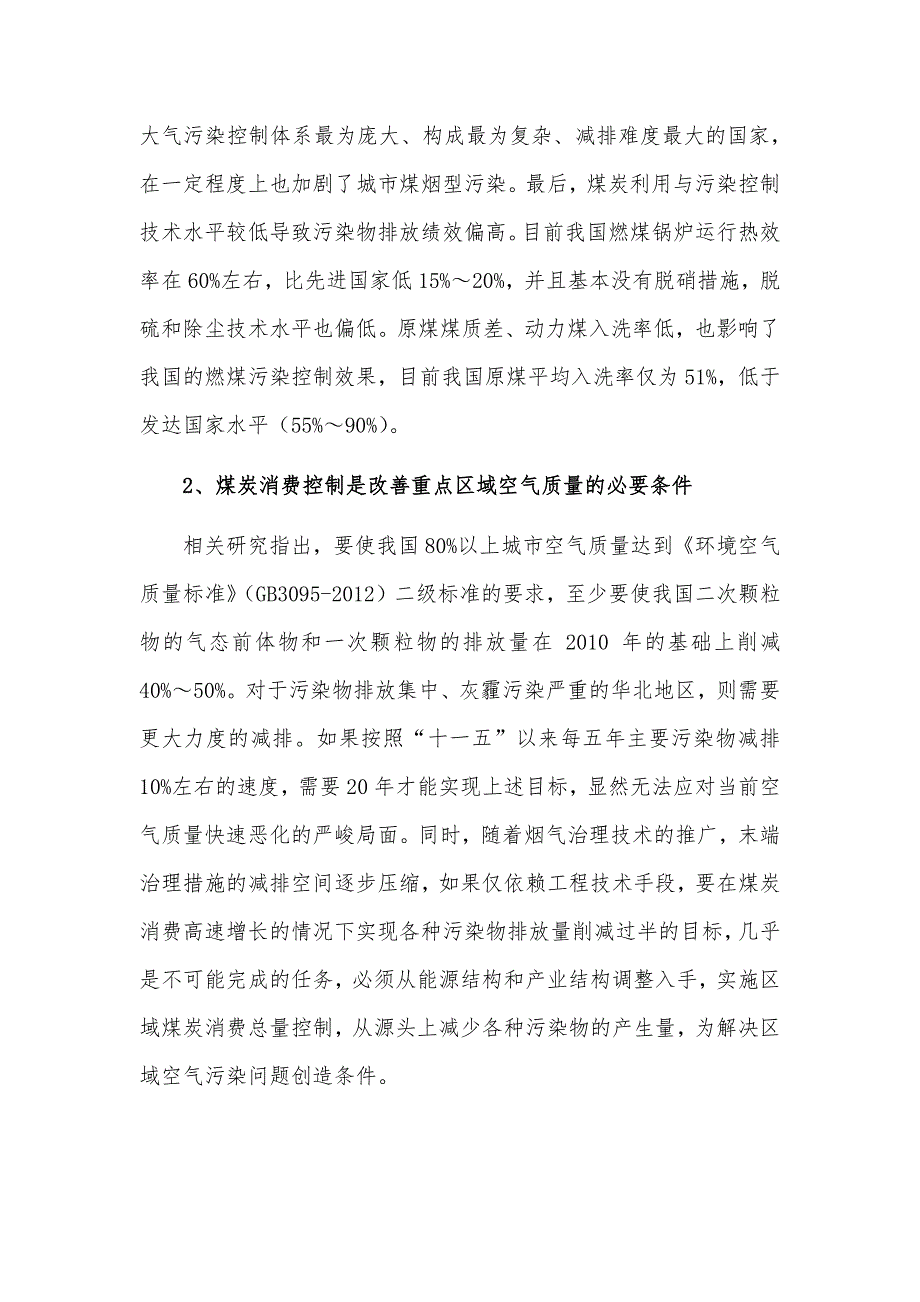 大气污染控制体系最为庞大、构成最为复杂、减排难度最大的国家，在一定程度上也加剧了城市煤烟型污染。最后，煤炭利用与污染控制技术水平较低导致污染物排放绩效偏高。目前我国燃煤锅炉运行热效率在60%左右，比先进国家低15%～20%，并且基本没有脱硝措施，脱硫和除尘技术水平也偏低。原煤煤质差、动力煤入洗率低，也影响了我国的燃煤污染控制效果，目前我国原煤平均入洗率仅为51%，低于发达国家水平（55%～90%）。

2、煤炭消费控制是改善重点区域空气质量的必要条件

相关研究指出，要使我国80%以上城市空气质量达到《环境空气质量标准》(GB3095-2012）二级标准的要求，至少要使我国二次颗粒物的气态前体物和一次颗粒物的排放量在 2010 年的基础上削减40%～50%。对于污染物排放集中、灰霾污染严重的华北地区，则需要更大力度的减排。如果按照“十一五”以来每五年主要污染物减排10%左右的速度，需要20年才能实现上述目标，显然无法应对当前空气质量快速恶化的严峻局面。同时，随着烟气治理技术的推广，末端治理措施的减排空间逐步压缩，如果仅依赖工程技术手段，要在煤炭消费高速增长的情况下实现各种污染物排放量削减过半的目标，几乎是不可能完成的任务，必须从能源结构和产业结构调整入手，实施区域煤炭消费总量控制，从源头上减少各种污染物的产生量，为解决区域空气污染问题创造条件。